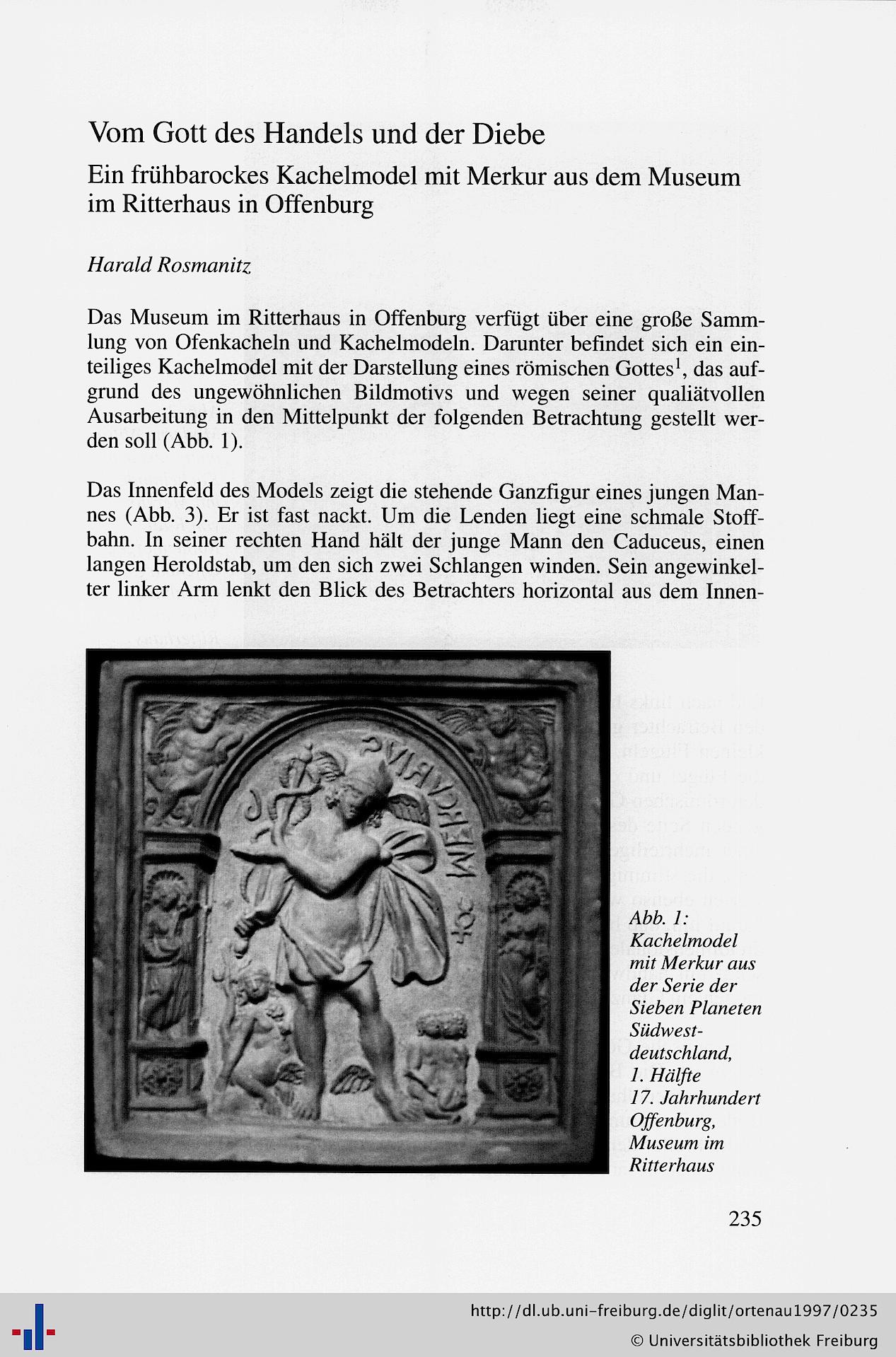 Vom Gott des Handels und der Diebe

Ein frühbarockes Kachelmodel mit Merkur aus dem Museum im Ritterhaus in Offenburg

Harald Rosmanitz

Das Museum im Ritterhaus in Offenburg verfügt über eine große Sammlung von Ofenkacheln und Kachelmodeln. Darunter befindet sich ein einteiliges Kachelmodel mit der Darstellung eines römischen Gottes$^1$, das aufgrund des ungewöhnlichen Bildmotivs und wegen seiner qualiätvollen Ausarbeitung in den Mittelpunkt der folgenden Betrachtung gestellt werden soll (Abb. 1).

Das Innenfeld des Models zeigt die stehende Ganzfigur eines jungen Mannes (Abb. 3). Er ist fast nackt. Um die Lenden liegt eine schmale Stoffbahn. In seiner rechten Hand hält der junge Mann den Caduceus, einen langen Heroldstab, um den sich zwei Schlangen winden. Sein angewinkelter linker Arm lenkt den Blick des Betrachters horizontal aus dem Innen-

MERCVRIVS

Abb. 1: Kachelmodel mit Merkur aus der Serie der Sieben Planeten Südwestdeutschland, 1. Hälfte 17. Jahrhundert Offenburg, Museum im Ritterhaus

235

http://dl.ub.uni-freiburg.de/diglit/ortenau1997/0235
© Universitätsbibliothek Freiburg